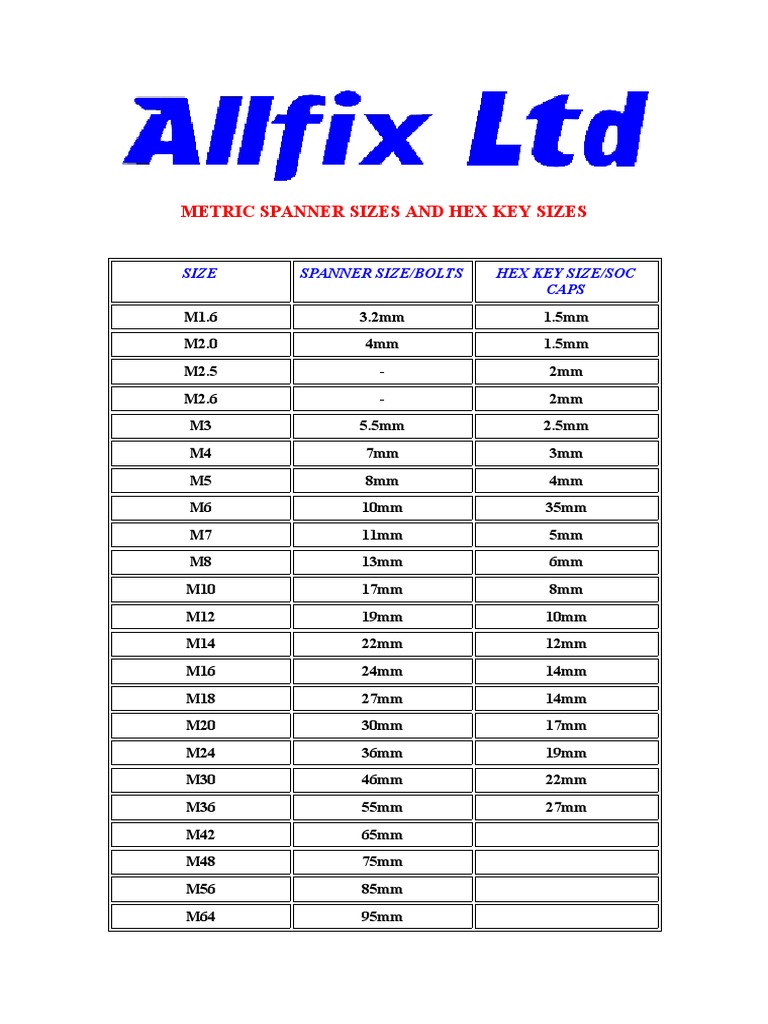 Allfix Ltd

METRIC SPANNER SIZES AND HEX KEY SIZES

| SIZE | SPANNER SIZE/BOLTS | HEX KEY SIZE/SOC CAPS |
|---|---|---|
| M1.6 | 3.2mm | 1.5mm |
| M2.0 | 4mm | 1.5mm |
| M2.5 | - | 2mm |
| M2.6 | - | 2mm |
| M3 | 5.5mm | 2.5mm |
| M4 | 7mm | 3mm |
| M5 | 8mm | 4mm |
| M6 | 10mm | 35mm |
| M7 | 11mm | 5mm |
| M8 | 13mm | 6mm |
| M10 | 17mm | 8mm |
| M12 | 19mm | 10mm |
| M14 | 22mm | 12mm |
| M16 | 24mm | 14mm |
| M18 | 27mm | 14mm |
| M20 | 30mm | 17mm |
| M24 | 36mm | 19mm |
| M30 | 46mm | 22mm |
| M36 | 55mm | 27mm |
| M42 | 65mm | |
| M48 | 75mm | |
| M56 | 85mm | |
| M64 | 95mm | |